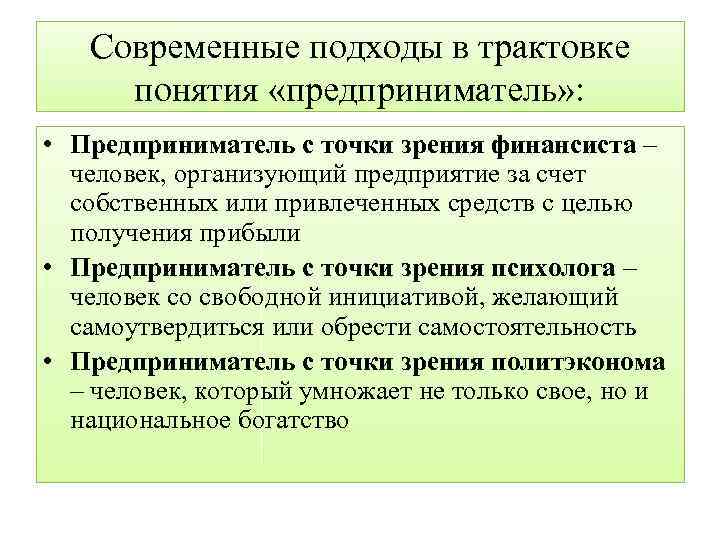 Современные подходы в трактовке понятия «предприниматель»:

• Предприниматель с точки зрения финансиста – человек, организующий предприятие за счет собственных или привлеченных средств с целью получения прибыли
• Предприниматель с точки зрения психолога – человек со свободной инициативой, желающий самоутвердиться или обрести самостоятельность
• Предприниматель с точки зрения политэконома – человек, который умножает не только свое, но и национальное богатство